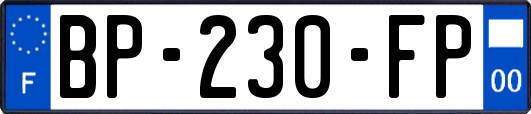 F
BP-230-FP
00